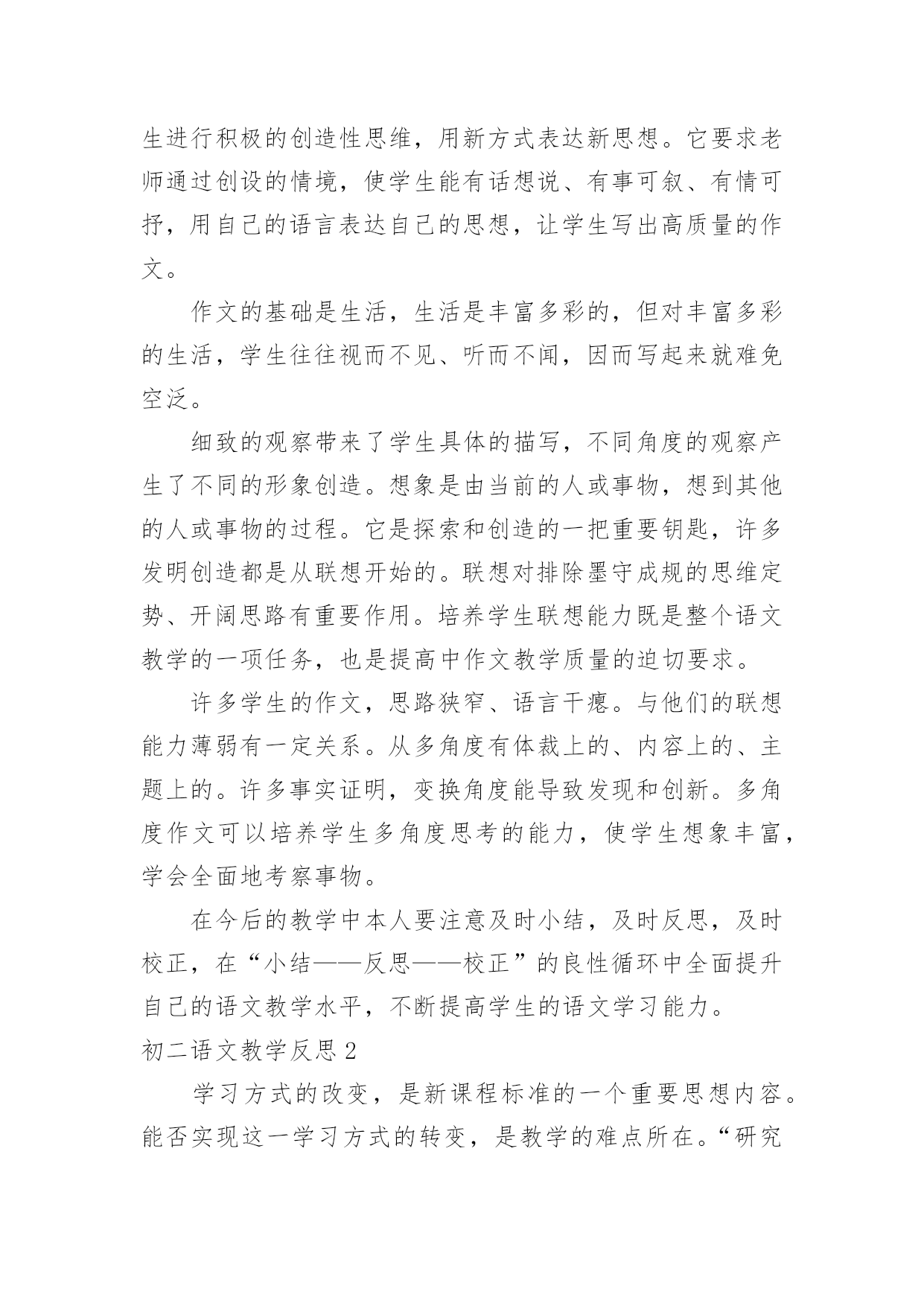 生进行积极的创造性思维，用新方式表达新思想。它要求老师通过创设的情境，使学生能有话想说、有事可叙、有情可抒，用自己的语言表达自己的思想，让学生写出高质量的作文。

作文的基础是生活，生活是丰富多彩的，但对丰富多彩的生活，学生往往视而不见、听而不闻，因而写起来就难免空泛。

细致的观察带来了学生具体的描写，不同角度的观察产生了不同的形象创造。想象是由当前的人或事物，想到其他的人或事物的过程。它是探索和创造的一把重要钥匙，许多发明创造都是从联想开始的。联想对排除墨守成规的思维定势、开阔思路有重要作用。培养学生联想能力既是整个语文教学的一项任务，也是提高中作文教学质量的迫切要求。

许多学生的作文，思路狭窄、语言干瘪。与他们的联想能力薄弱有一定关系。从多角度有体裁上的、内容上的、主题上的。许多事实证明，变换角度能导致发现和创新。多角度作文可以培养学生多角度思考的能力，使学生想象丰富，学会全面地考察事物。

在今后的教学中本人要注意及时小结，及时反思，及时校正，在“小结——反思——校正”的良性循环中全面提升自己的语文教学水平，不断提高学生的语文学习能力。

初二语文教学反思 2

学习方式的改变，是新课程标准的一个重要思想内容。能否实现这一学习方式的转变，是教学的难点所在。“研究